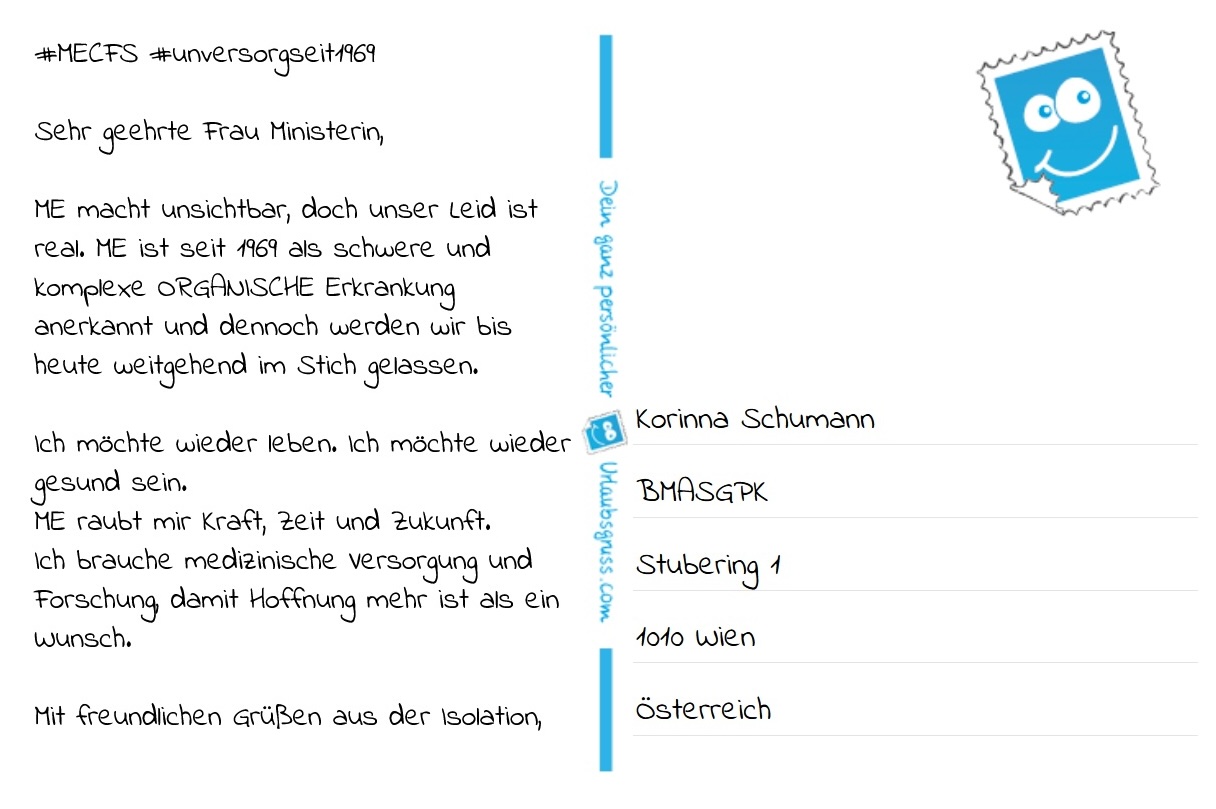 #MECFS #unversorgseit1969

Sehr geehrte Frau Ministerin,

ME macht unsichtbar, doch unser Leid ist real. ME ist seit 1969 als schwere und komplexe ORGANISCHE Erkrankung anerkannt und dennoch werden wir bis heute weitgehend im Stich gelassen.

Ich möchte wieder leben. Ich möchte wieder gesund sein.
ME raubt mir Kraft, Zeit und Zukunft.
Ich brauche medizinische Versorgung und Forschung, damit Hoffnung mehr ist als ein Wunsch.

Mit freundlichen Grüßen aus der Isolation,

Dein ganz persönlicher Urlaubsgruss.com

Korinna Schumann

BMASGPK

Stubering 1

1010 Wien

Österreich